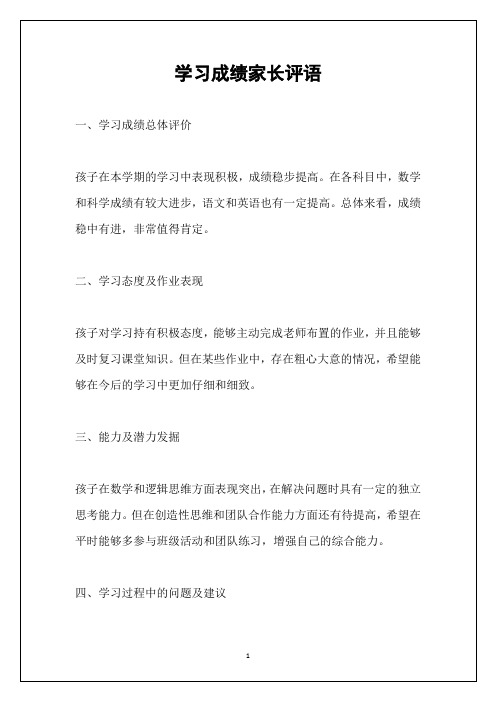 学习成绩家长评语

一、学习成绩总体评价

孩子在本学期的学习中表现积极，成绩稳步提高。在各科目中，数学和科学成绩有较大进步，语文和英语也有一定提高。总体来看，成绩稳中有进，非常值得肯定。

二、学习态度及作业表现

孩子对学习持有积极态度，能够主动完成老师布置的作业，并且能够及时复习课堂知识。但在某些作业中，存在粗心大意的情况，希望能够在今后的学习中更加仔细和细致。

三、能力及潜力发掘

孩子在数学和逻辑思维方面表现突出，在解决问题时具有一定的独立思考能力。但在创造性思维和团队合作能力方面还有待提高，希望在平时能够多参与班级活动和团队练习，增强自己的综合能力。

四、学习过程中的问题及建议

1